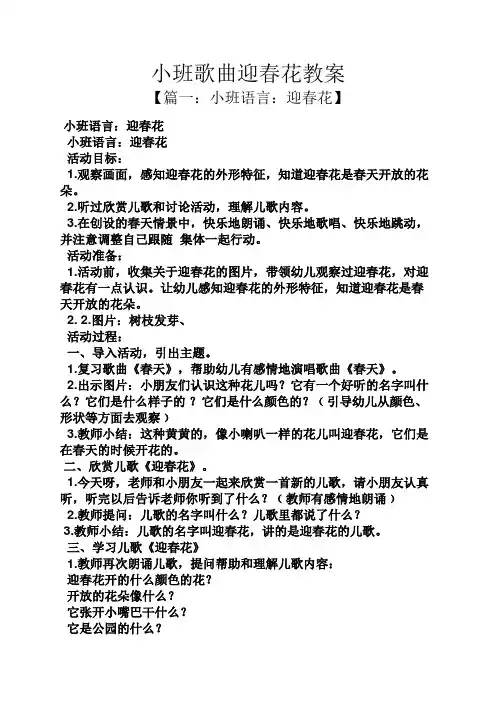 小班歌曲迎春花教案

【篇一：小班语言：迎春花】

小班语言：迎春花

小班语言：迎春花

活动目标：

1.观察画面，感知迎春花的外形特征，知道迎春花是春天开放的花朵。

2.听过欣赏儿歌和讨论活动，理解儿歌内容。

3.在创设的春天情景中，快乐地朗诵、快乐地歌唱、快乐地跳动，并注意调整自己跟随 集体一起行动。

活动准备：

1.活动前，收集关于迎春花的图片，带领幼儿观察过迎春花，对迎春花有一点认识。让幼儿感知迎春花的外形特征，知道迎春花是春天开放的花朵。

2. 2.图片：树枝发芽、

活动过程：

一、导入活动，引出主题。

1.复习歌曲《春天》，帮助幼儿有感情地演唱歌曲《春天》。

2.出示图片：小朋友们认识这种花儿吗？它有一个好听的名字叫什么？它们是什么样子的？它们是什么颜色的？（引导幼儿从颜色、形状等方面去观察）

3.教师小结：这种黄黄的，像小喇叭一样的花儿叫迎春花，它们是在春天的时候开花的。

二、欣赏儿歌《迎春花》。

1.今天呀，老师和小朋友一起来欣赏一首新的儿歌，请小朋友认真听，听完以后告诉老师你听到了什么？（教师有感情地朗诵）

2.教师提问：儿歌的名字叫什么？儿歌里都说了什么？

3.教师小结：儿歌的名字叫迎春花，讲的是迎春花的儿歌。

三、学习儿歌《迎春花》

1.教师再次朗诵儿歌，提问帮助和理解儿歌内容：

迎春花开的什么颜色的花？

开放的花朵像什么？

它张开小嘴巴干什么？

它是公园的什么？